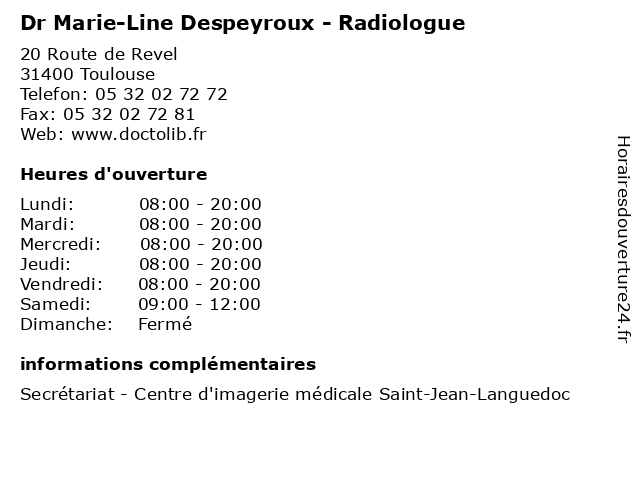 Dr Marie-Line Despeyroux - Radiologue

20 Route de Revel
31400 Toulouse
Telefon: 05 32 02 72 72
Fax: 05 32 02 72 81
Web: www.doctolib.fr

Heures d'ouverture

Lundi: 08:00 - 20:00
Mardi: 08:00 - 20:00
Mercredi: 08:00 - 20:00
Jeudi: 08:00 - 20:00
Vendredi: 08:00 - 20:00
Samedi: 09:00 - 12:00
Dimanche: Fermé

informations complémentaires

Secrétariat - Centre d'imagerie médicale Saint-Jean-Languedoc

Horairesdouverture24.fr